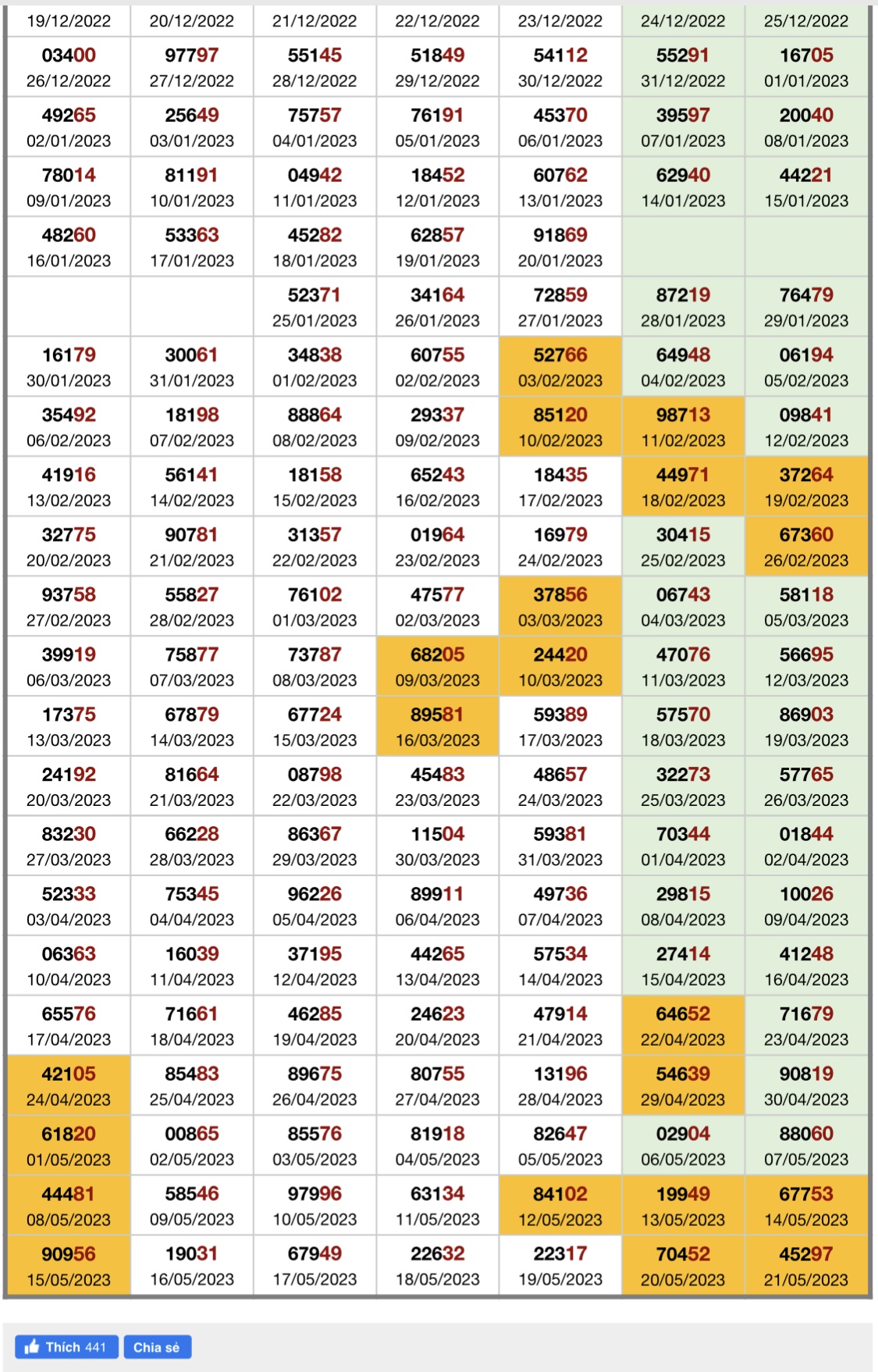 | 19/12/2022 | 20/12/2022 | 21/12/2022 | 22/12/2022 | 23/12/2022 | 24/12/2022 | 25/12/2022 |
|---|---|---|---|---|---|---|
| 03400 26/12/2022 | 97797 27/12/2022 | 55145 28/12/2022 | 51849 29/12/2022 | 54112 30/12/2022 | 55291 31/12/2022 | 16705 01/01/2023 |
| 49265 02/01/2023 | 25649 03/01/2023 | 75757 04/01/2023 | 76191 05/01/2023 | 45370 06/01/2023 | 39597 07/01/2023 | 20040 08/01/2023 |
| 78014 09/01/2023 | 81191 10/01/2023 | 04942 11/01/2023 | 18452 12/01/2023 | 60762 13/01/2023 | 62940 14/01/2023 | 44221 15/01/2023 |
| 48260 16/01/2023 | 53363 17/01/2023 | 45282 18/01/2023 | 62857 19/01/2023 | 91869 20/01/2023 | | |
| | | 52371 25/01/2023 | 34164 26/01/2023 | 72859 27/01/2023 | 87219 28/01/2023 | 76479 29/01/2023 |
| 16179 30/01/2023 | 30061 31/01/2023 | 34838 01/02/2023 | 60755 02/02/2023 | 52766 03/02/2023 | 64948 04/02/2023 | 06194 05/02/2023 |
| 35492 06/02/2023 | 18198 07/02/2023 | 88864 08/02/2023 | 29337 09/02/2023 | 85120 10/02/2023 | 98713 11/02/2023 | 09841 12/02/2023 |
| 41916 13/02/2023 | 56141 14/02/2023 | 18158 15/02/2023 | 65243 16/02/2023 | 18435 17/02/2023 | 44971 18/02/2023 | 37264 19/02/2023 |
| 32775 20/02/2023 | 90781 21/02/2023 | 31357 22/02/2023 | 01964 23/02/2023 | 16979 24/02/2023 | 30415 25/02/2023 | 67360 26/02/2023 |
| 93758 27/02/2023 | 55827 28/02/2023 | 76102 01/03/2023 | 47577 02/03/2023 | 37856 03/03/2023 | 06743 04/03/2023 | 58118 05/03/2023 |
| 39919 06/03/2023 | 75877 07/03/2023 | 73787 08/03/2023 | 68205 09/03/2023 | 24420 10/03/2023 | 47076 11/03/2023 | 56695 12/03/2023 |
| 17375 13/03/2023 | 67879 14/03/2023 | 67724 15/03/2023 | 89581 16/03/2023 | 59389 17/03/2023 | 57570 18/03/2023 | 86903 19/03/2023 |
| 24192 20/03/2023 | 81664 21/03/2023 | 08798 22/03/2023 | 45483 23/03/2023 | 48657 24/03/2023 | 32273 25/03/2023 | 57765 26/03/2023 |
| 83230 27/03/2023 | 66228 28/03/2023 | 86367 29/03/2023 | 11504 30/03/2023 | 59381 31/03/2023 | 70344 01/04/2023 | 01844 02/04/2023 |
| 52333 03/04/2023 | 75345 04/04/2023 | 96226 05/04/2023 | 89911 06/04/2023 | 49736 07/04/2023 | 29815 08/04/2023 | 10026 09/04/2023 |
| 06363 10/04/2023 | 16039 11/04/2023 | 37195 12/04/2023 | 44265 13/04/2023 | 57534 14/04/2023 | 27414 15/04/2023 | 41248 16/04/2023 |
| 65576 17/04/2023 | 71661 18/04/2023 | 46285 19/04/2023 | 24623 20/04/2023 | 47914 21/04/2023 | 64652 22/04/2023 | 71679 23/04/2023 |
| 42105 24/04/2023 | 85483 25/04/2023 | 89675 26/04/2023 | 80755 27/04/2023 | 13196 28/04/2023 | 54639 29/04/2023 | 90819 30/04/2023 |
| 61820 01/05/2023 | 00865 02/05/2023 | 85576 03/05/2023 | 81918 04/05/2023 | 82647 05/05/2023 | 02904 06/05/2023 | 88060 07/05/2023 |
| 44481 08/05/2023 | 58546 09/05/2023 | 97996 10/05/2023 | 63134 11/05/2023 | 84102 12/05/2023 | 19949 13/05/2023 | 67753 14/05/2023 |
| 90956 15/05/2023 | 19031 16/05/2023 | 67949 17/05/2023 | 22632 18/05/2023 | 22317 19/05/2023 | 70452 20/05/2023 | 45297 21/05/2023 |

Thích 441 Chia sẻ